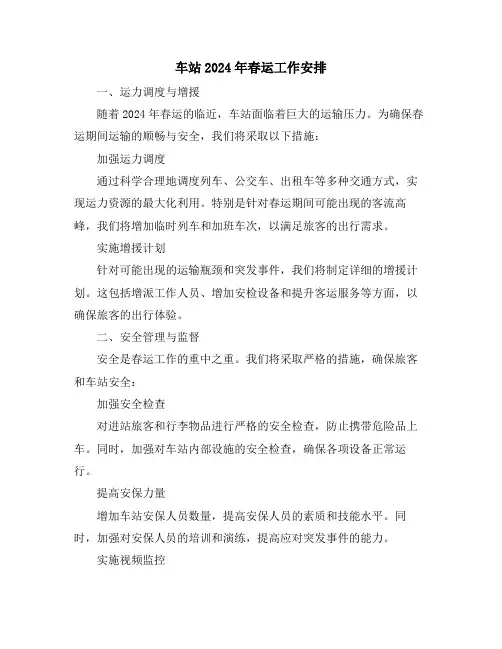 车站 2024 年春运工作安排

一、运力调度与增援

随着 2024 年春运的临近，车站面临着巨大的运输压力。为确保春运期间运输的顺畅与安全，我们将采取以下措施：

加强运力调度

通过科学合理地调度列车、公交车、出租车等多种交通方式，实现运力资源的最大化利用。特别是针对春运期间可能出现的客流高峰，我们将增加临时列车和加班车次，以满足旅客的出行需求。

实施增援计划

针对可能出现的运输瓶颈和突发事件，我们将制定详细的增援计划。这包括增派工作人员、增加安检设备和提升客运服务等方面，以确保旅客的出行体验。

二、安全管理与监督

安全是春运工作的重中之重。我们将采取严格的措施，确保旅客和车站安全：

加强安全检查

对进站旅客和行李物品进行严格的安全检查，防止携带危险品上车。同时，加强对车站内部设施的安全检查，确保各项设备正常运行。

提高安保力量

增加车站安保人员数量，提高安保人员的素质和技能水平。同时，加强对安保人员的培训和演练，提高应对突发事件的能力。

实施视频监控